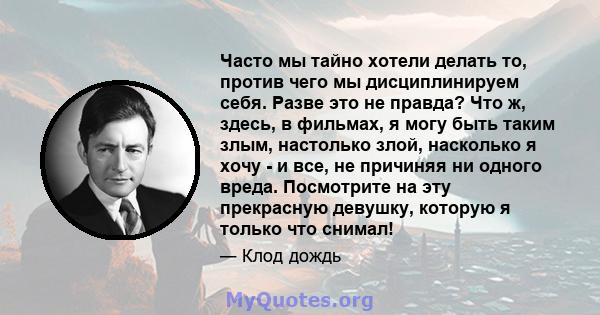 Часто мы тайно хотели делать то, против чего мы дисциплинируем себя. Разве это не правда? Что ж, здесь, в фильмах, я могу быть таким злым, настолько злой, насколько я хочу - и все, не причиняя ни одного вреда. Посмотрите на эту прекрасную девушку, которую я только что снимал!

— Клод дождь

MyQuotes.org